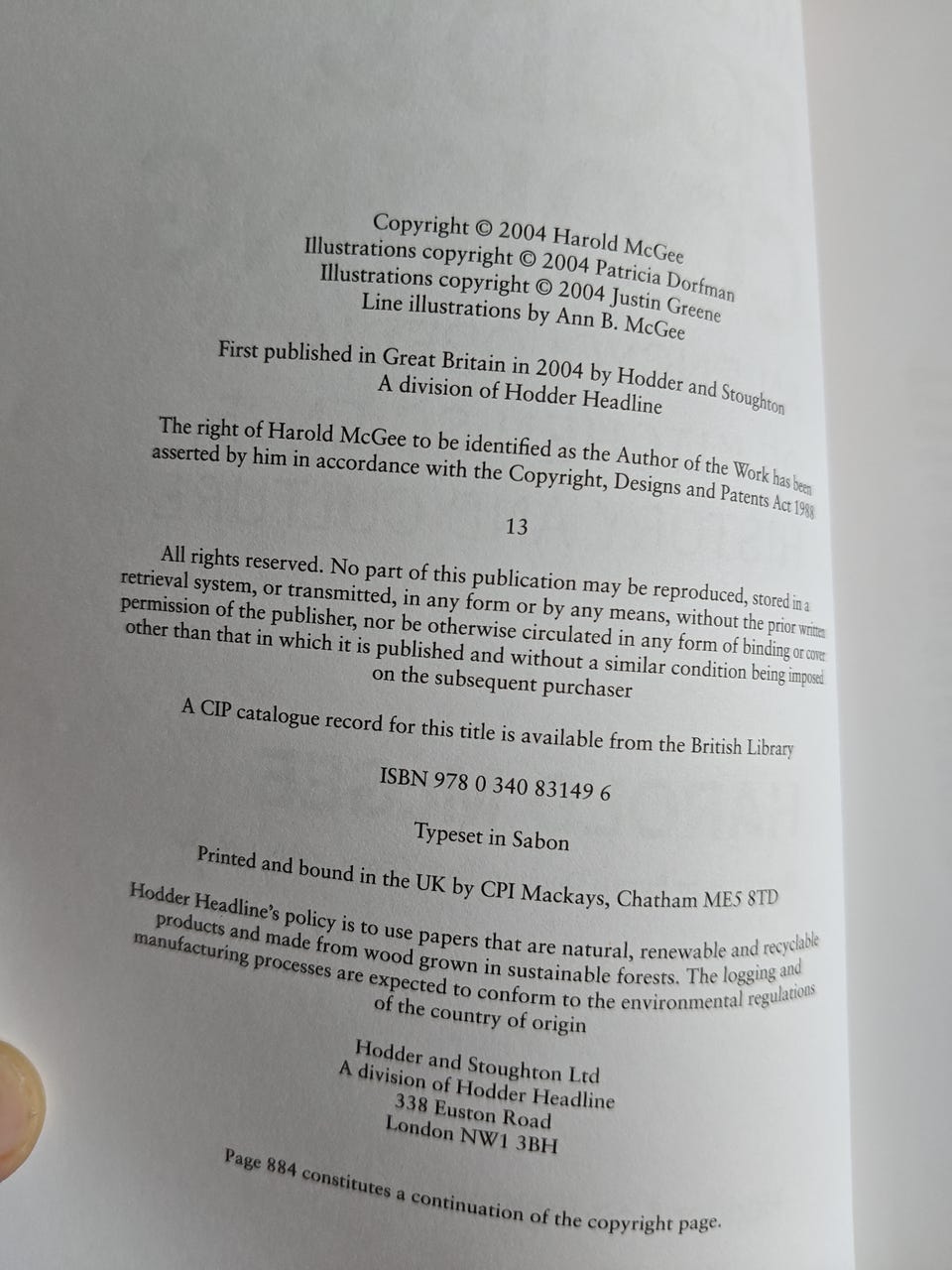 Copyright © 2004 Harold McGee
Illustrations copyright © 2004 Patricia Dorfman
Illustrations copyright © 2004 Justin Greene
Line illustrations by Ann B. McGee

First published in Great Britain in 2004 by Hodder and Stoughton
A division of Hodder Headline

The right of Harold McGee to be identified as the Author of the Work has been asserted by him in accordance with the Copyright, Designs and Patents Act 1988

13

All rights reserved. No part of this publication may be reproduced, stored in a retrieval system, or transmitted, in any form or by any means, without the prior written permission of the publisher, nor be otherwise circulated in any form of binding or cover other than that in which it is published and without a similar condition being imposed on the subsequent purchaser

A CIP catalogue record for this title is available from the British Library

ISBN 978 0 340 83149 6

Typeset in Sabon

Printed and bound in the UK by CPI Mackays, Chatham ME5 8TD

Hodder Headline's policy is to use papers that are natural, renewable and recyclable products and made from wood grown in sustainable forests. The logging and manufacturing processes are expected to conform to the environmental regulations of the country of origin

Hodder and Stoughton Ltd
A division of Hodder Headline
338 Euston Road
London NW1 3BH

Page 884 constitutes a continuation of the copyright page.